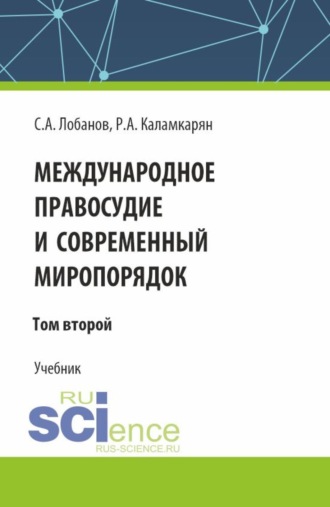 С.А. Лобанов, Р.А. Каламкарян

МЕЖДУНАРОДНОЕ ПРАВОСУДИЕ И СОВРЕМЕННЫЙ МИРОПОРЯДОК

Том второй

Учебник

RU SCIence
RUS-SCIENCE.RU